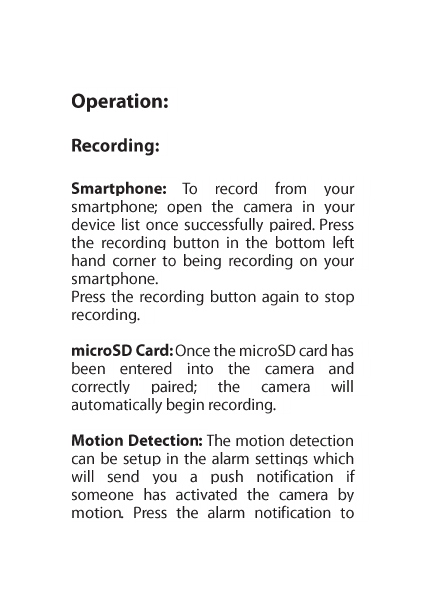 Operation:

Recording:

Smartphone: To record from your smartphone; open the camera in your device list once successfully paired. Press the recording button in the bottom left hand corner to being recording on your smartphone.
Press the recording button again to stop recording.

microSD Card: Once the microSD card has been entered into the camera and correctly paired; the camera will automatically begin recording.

Motion Detection: The motion detection can be setup in the alarm settings which will send you a push notification if someone has activated the camera by motion. Press the alarm notification to